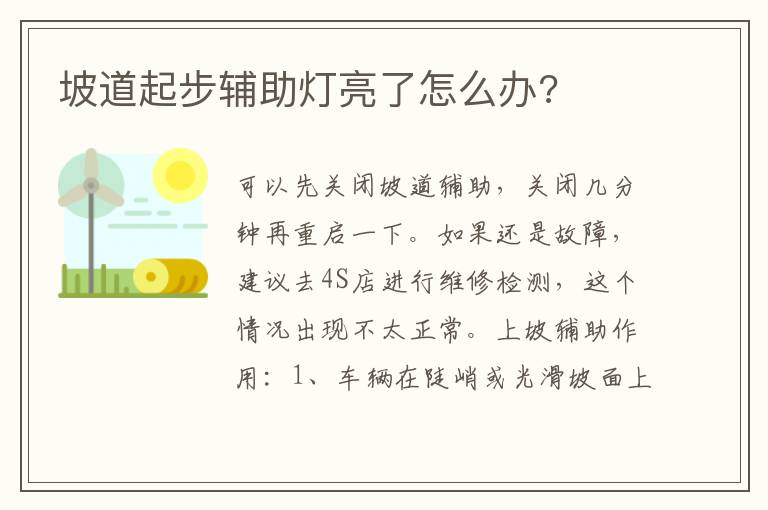 坡道起步辅助灯亮了怎么办?

可以先关闭坡道辅助，关闭几分钟再重启一下。如果还是故障，建议去4S店进行维修检测，这个情况出现不太正常。上坡辅助作用：1、车辆在陡峭或光滑坡面上